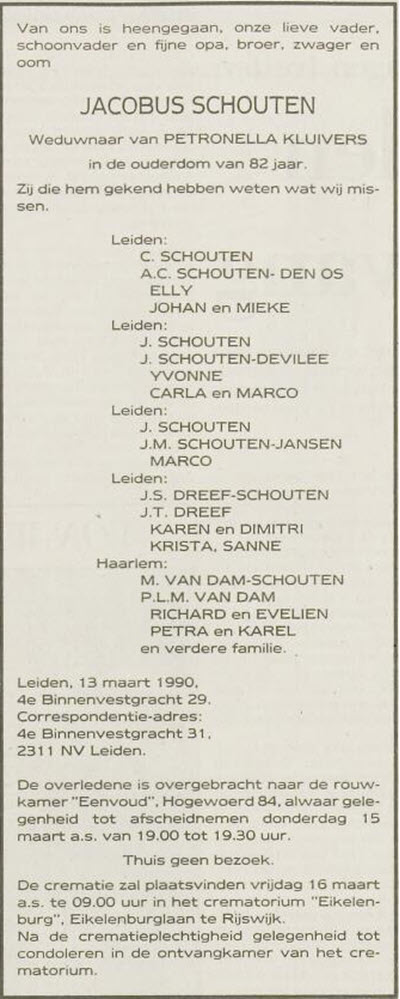 Van ons is heengegaan, onze lieve vader, schoonvader en fijne opa, broer, zwager en oom

JACOBUS SCHOUTEN

Weduwnaar van PETRONELLA KLUIVERS

in de ouderdom van 82 jaar.

Zij die hem gekend hebben weten wat wij missen.

Leiden:
C. SCHOUTEN
A.C. SCHOUTEN- DEN OS
ELLY
JOHAN en MIEKE
Leiden:
J. SCHOUTEN
J. SCHOUTEN-DEVILEE
YVONNE
CARLA en MARCO
Leiden:
J. SCHOUTEN
J.M. SCHOUTEN-JANSEN
MARCO
Leiden:
J.S. DREEF-SCHOUTEN
J.T. DREEF
KAREN en DIMITRI
KRISTA, SANNE
Haarlem:
M. VAN DAM-SCHOUTEN
P.L.M. VAN DAM
RICHARD en EVELIEN
PETRA en KAREL
en verdere familie.

Leiden, 13 maart 1990,
4e Binnenvestgracht 29.
Correspondentie-adres:
4e Binnenvestgracht 31,
2311 NV Leiden.

De overledene is overgebracht naar de rouwkamer "Eenvoud", Hogewoerd 84, alwaar gelegenheid tot afscheidnemen donderdag 15 maart a.s. van 19.00 tot 19.30 uur.

Thuis geen bezoek.

De crematie zal plaatsvinden vrijdag 16 maart a.s. te 09.00 uur in het crematorium "Eikelenburg", Eikelenburglaan te Rijswijk.
Na de crematieplechtigheid gelegenheid tot condoleren in de ontvangkamer van het crematorium.